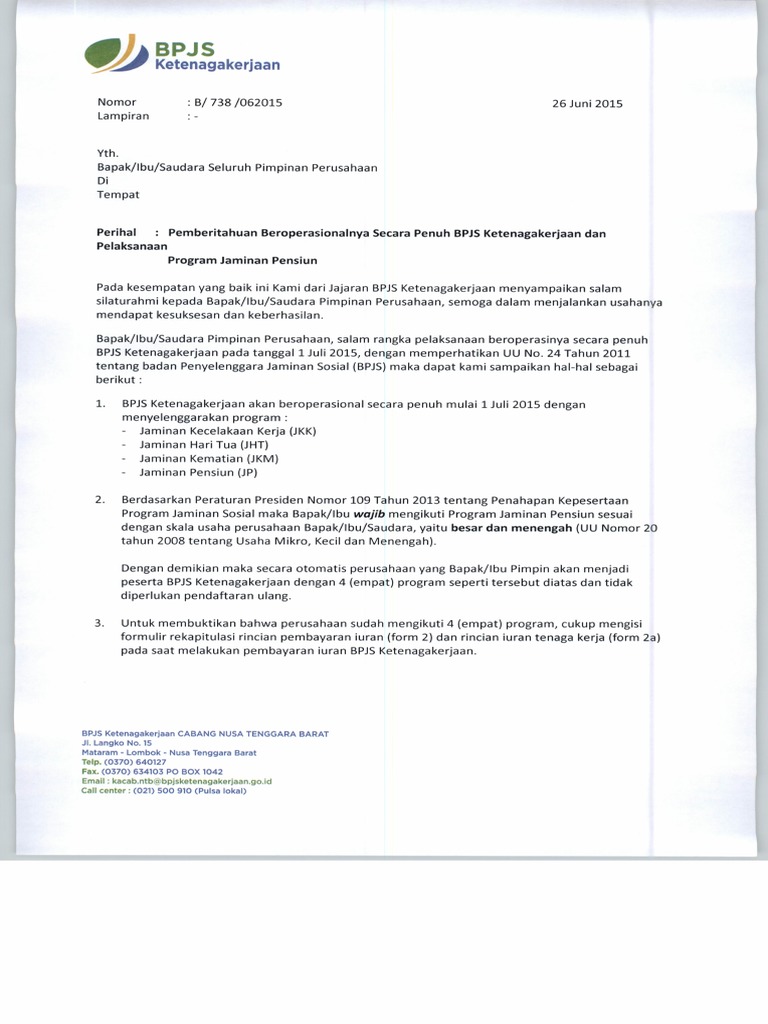 BPJS
Ketenagakerjaan

Nomor : B/ 738 /062015
Lampiran : -

26 Juni 2015

Yth.
Bapak/Ibu/Saudara Seluruh Pimpinan Perusahaan
Di
Tempat

Perihal : Pemberitahuan Beroperasionalnya Secara Penuh BPJS Ketenagakerjaan dan Pelaksanaan Program Jaminan Pensiun

Pada kesempatan yang baik ini Kami dari Jajaran BPJS Ketenagakerjaan menyampaikan salam silaturahmi kepada Bapak/Ibu/Saudara Pimpinan Perusahaan, semoga dalam menjalankan usahanya mendapat kesuksesan dan keberhasilan.

Bapak/Ibu/Saudara Pimpinan Perusahaan, salam rangka pelaksanaan beroperasinya secara penuh BPJS Ketenagakerjaan pada tanggal 1 Juli 2015, dengan memperhatikan UU No. 24 Tahun 2011 tentang badan Penyelenggara Jaminan Sosial (BPJS) maka dapat kami sampaikan hal-hal sebagai berikut :

1. BPJS Ketenagakerjaan akan beroperasional secara penuh mulai 1 Juli 2015 dengan menyelenggarakan program :
- Jaminan Kecelakaan Kerja (JKK)
- Jaminan Hari Tua (JHT)
- Jaminan Kematian (JKM)
- Jaminan Pensiun (JP)

2. Berdasarkan Peraturan Presiden Nomor 109 Tahun 2013 tentang Penahapan Kepesertaan Program Jaminan Sosial maka Bapak/Ibu wajib mengikuti Program Jaminan Pensiun sesuai dengan skala usaha perusahaan Bapak/Ibu/Saudara, yaitu besar dan menengah (UU Nomor 20 tahun 2008 tentang Usaha Mikro, Kecil dan Menengah).

Dengan demikian maka secara otomatis perusahaan yang Bapak/Ibu Pimpin akan menjadi peserta BPJS Ketenagakerjaan dengan 4 (empat) program seperti tersebut diatas dan tidak diperlukan pendaftaran ulang.

3. Untuk membuktikan bahwa perusahaan sudah mengikuti 4 (empat) program, cukup mengisi formulir rekapitulasi rincian pembayaran iuran (form 2) dan rincian iuran tenaga kerja (form 2a) pada saat melakukan pembayaran iuran BPJS Ketenagakerjaan.

BPJS Ketenagakerjaan CABANG NUSA TENGGARA BARAT
Jl. Langko No. 15
Mataram - Lombok - Nusa Tenggara Barat
Telp. (0370) 640127
Fax. (0370) 634103 PO BOX 1042
Email : kacab.ntb@bpjsketenagakerjaan.go.id
Call center : (021) 500 910 (Pulsa lokal)